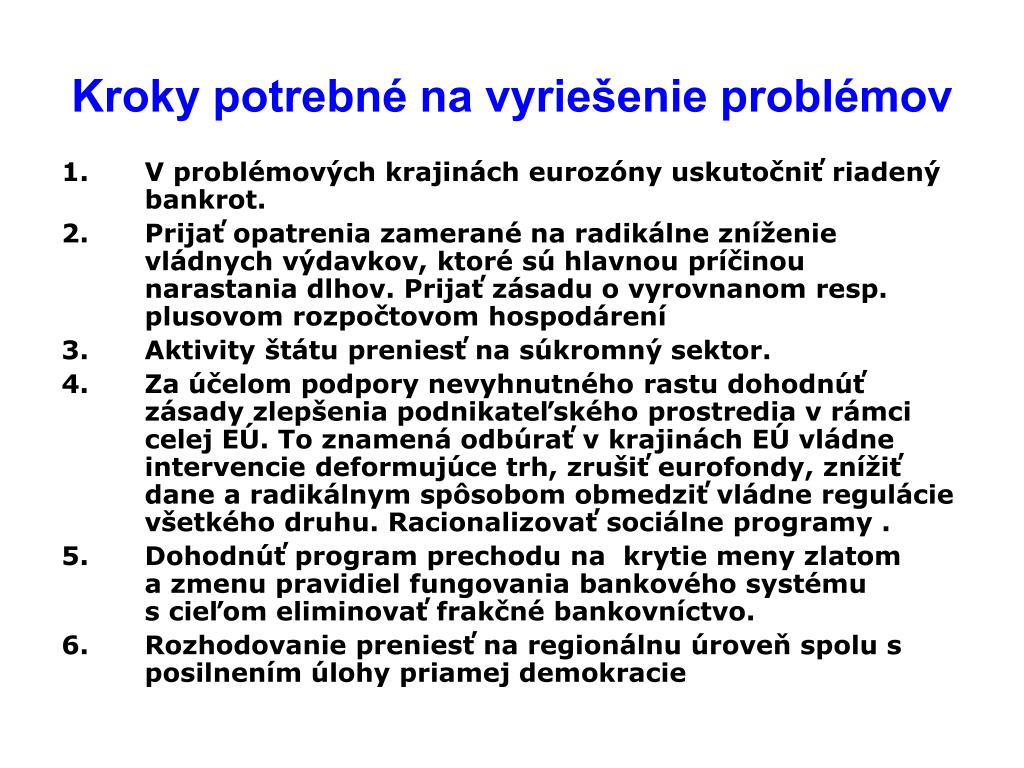 Kroky potrebné na vyriešenie problémov

1. V problémových krajinách eurozóny uskutočniť riadený bankrot.
2. Prijať opatrenia zamerané na radikálne zníženie vládnych výdavkov, ktoré sú hlavnou príčinou narastania dlhov. Prijať zásadu o vyrovnanom resp. plusovom rozpočtovom hospodárení
3. Aktivity štátu preniesť na súkromný sektor.
4. Za účelom podpory nevyhnutného rastu dohodnúť zásady zlepšenia podnikateľského prostredia v rámci celej EÚ. To znamená odbúrať v krajinách EÚ vládne intervencie deformujúce trh, zrušiť eurofondy, znížiť dane a radikálnym spôsobom obmedziť vládne regulácie všetkého druhu. Racionalizovať sociálne programy .
5. Dohodnúť program prechodu na krytie meny zlatom a zmenu pravidiel fungovania bankového systému s cieľom eliminovať frakčné bankovníctvo.
6. Rozhodovanie preniesť na regionálnu úroveň spolu s posilnením úlohy priamej demokracie